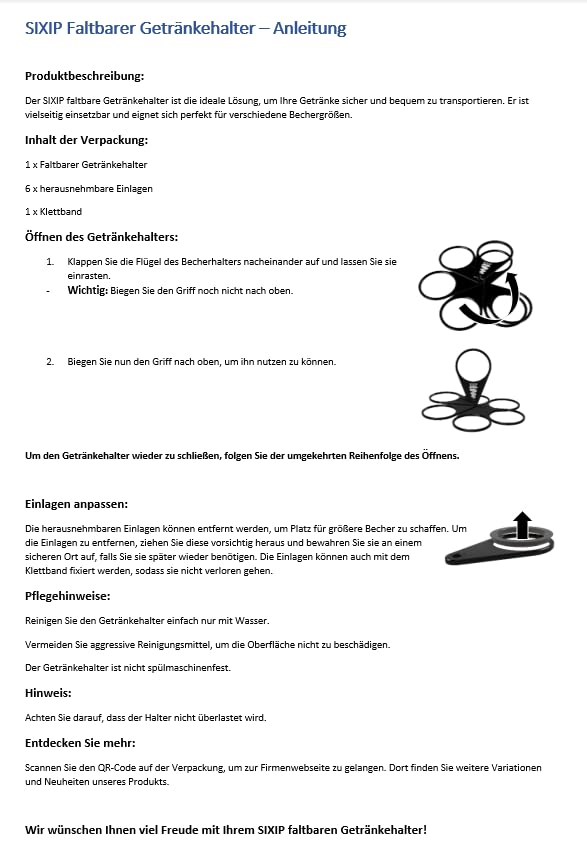 SIXIP Faltbarer Getränkehalter – Anleitung

Produktbeschreibung:

Der SIXIP faltbare Getränkehalter ist die ideale Lösung, um Ihre Getränke sicher und bequem zu transportieren. Er ist vielseitig einsetzbar und eignet sich perfekt für verschiedene Bechergrößen.

Inhalt der Verpackung:

1 x Faltbarer Getränkehalter

6 x herausnehmbare Einlagen

1 x Klettband

Öffnen des Getränkehalters:

1. Klappen Sie die Flügel des Becherhalters nacheinander auf und lassen Sie sie einrasten.
- Wichtig: Biegen Sie den Griff noch nicht nach oben.

2. Biegen Sie nun den Griff nach oben, um ihn nutzen zu können.

Um den Getränkehalter wieder zu schließen, folgen Sie der umgekehrten Reihenfolge des Öffnens.

Einlagen anpassen:

Die herausnehmbaren Einlagen können entfernt werden, um Platz für größere Becher zu schaffen. Um die Einlagen zu entfernen, ziehen Sie diese vorsichtig heraus und bewahren Sie sie an einem sicheren Ort auf, falls Sie sie später wieder benötigen. Die Einlagen können auch mit dem Klettband fixiert werden, sodass sie nicht verloren gehen.

Pflegehinweise:

Reinigen Sie den Getränkehalter einfach nur mit Wasser.

Vermeiden Sie aggressive Reinigungsmittel, um die Oberfläche nicht zu beschädigen.

Der Getränkehalter ist nicht spülmaschinenfest.

Hinweis:

Achten Sie darauf, dass der Halter nicht überlastet wird.

Entdecken Sie mehr:

Scannen Sie den QR-Code auf der Verpackung, um zur Firmenwebseite zu gelangen. Dort finden Sie weitere Variationen und Neuheiten unseres Produkts.

Wir wünschen Ihnen viel Freude mit Ihrem SIXIP faltbaren Getränkehalter!